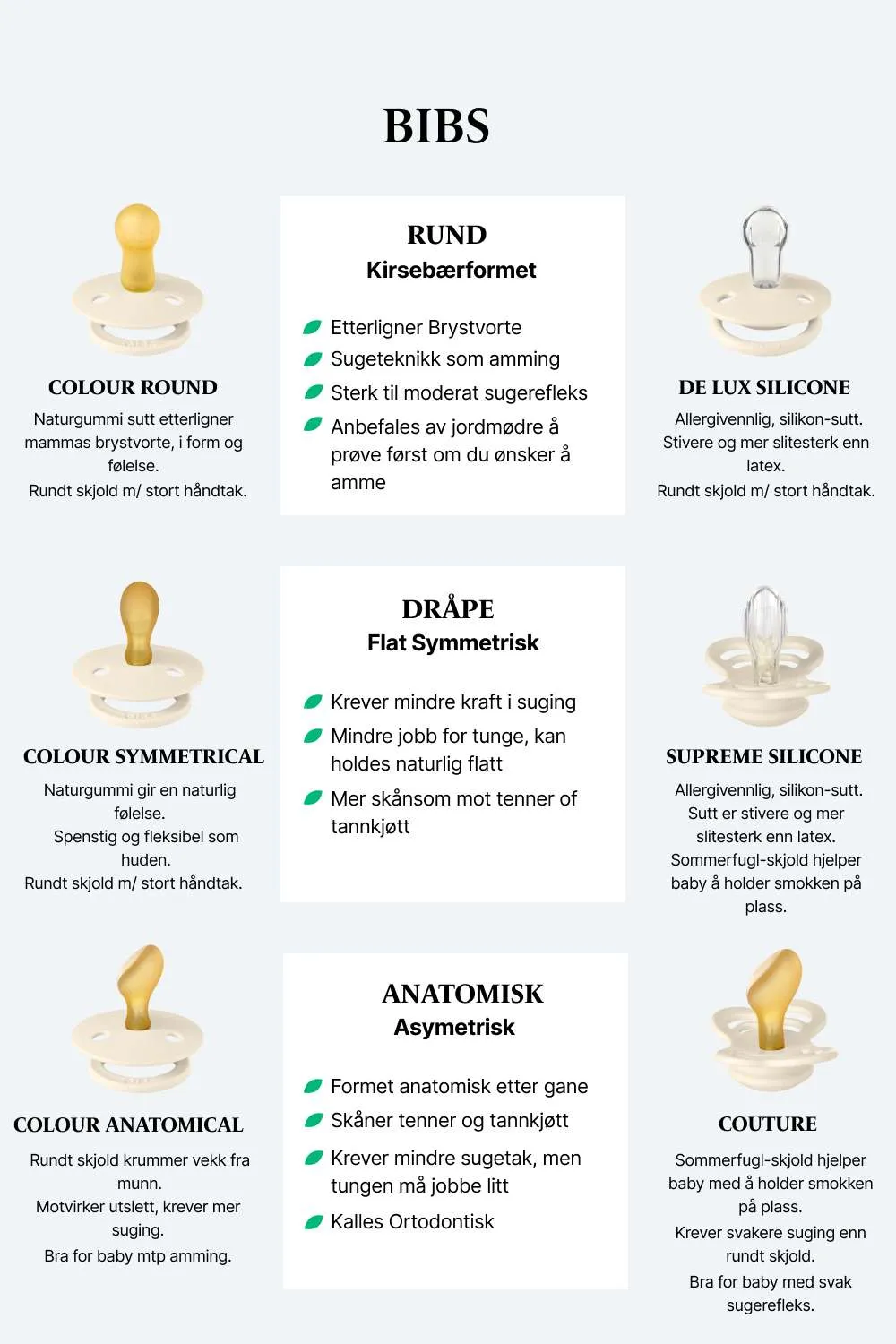 BIBS

COLOUR ROUND

Naturgummi sutt etterligner mammas brystvorte, i form og følelse.

Rundt skjold m/ stort håndtak.

RUND
Kirsebærformet

Etterligner Brystvorte

Sugeteknikk som amming

Sterk til moderat sugerefleks

Anbefales av jordmødre å prøve først om du ønsker å amme

DE LUX SILICONE

Allergivennlig, silikon-sutt. Stivere og mer slitesterk enn latex.

Rundt skjold m/ stort håndtak.

COLOUR SYMMETRICAL

Naturgummi gir en naturlig følelse.

Spenstig og fleksibel som huden.

Rundt skjold m/ stort håndtak.

DRÅPE
Flat Symmetrisk

Krever mindre kraft i suging

Mindre jobb for tunge, kan holdes naturlig flatt

Mer skånsom mot tenner of tannkjøtt

SUPREME SILICONE

Allergivennlig, silikon-sutt. Sutt er stivere og mer slitesterk enn latex. Sommerfugl-skjold hjelper baby å holder smokken på plass.

COLOUR ANATOMICAL

Rundt skjold krummer vekk fra munn.

Motvirker utslett, krever mer suging.

Bra for baby mtp amming.

ANATOMISK
Asymetrisk

Formet anatomisk etter gane

Skåner tenner og tannkjøtt

Krever mindre sugetak, men tungen må jobbe litt

Kalles Ortodontisk

COUTURE

Sommerfugl-skjold hjelper baby med å holder smokken på plass.

Krever svakere suging enn rundt skjold.

Bra for baby med svak sugerefleks.